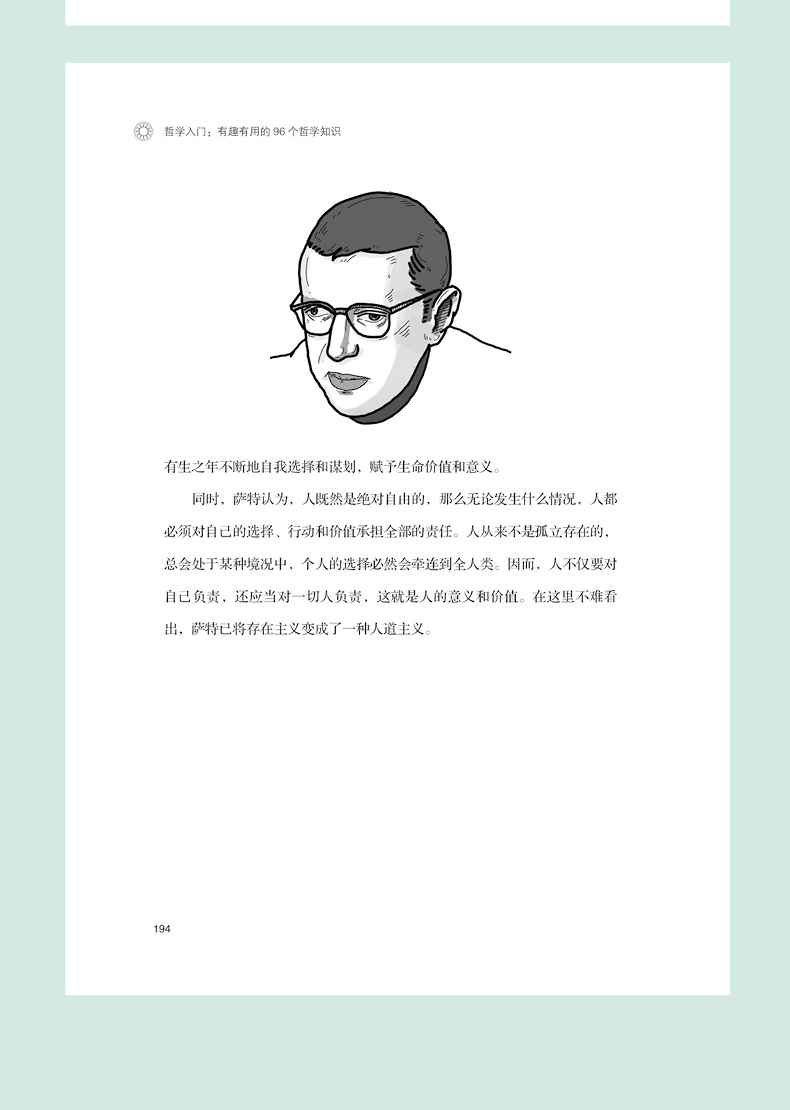 哲学入门：有趣有用的96个哲学知识

有生之年不断地自我选择和谋划，赋予生命价值和意义。

同时，萨特认为，人既然是绝对自由的，那么无论发生什么情况，人都必须对自己的选择、行动和价值承担全部的责任。人从来不是孤立存在的，总会处于某种境况中，个人的选择必然会牵连到全人类。因而，人不仅要对自己负责，还应当对一切人负责，这就是人的意义和价值。在这里不难看出，萨特已将存在主义变成了一种人道主义。

194